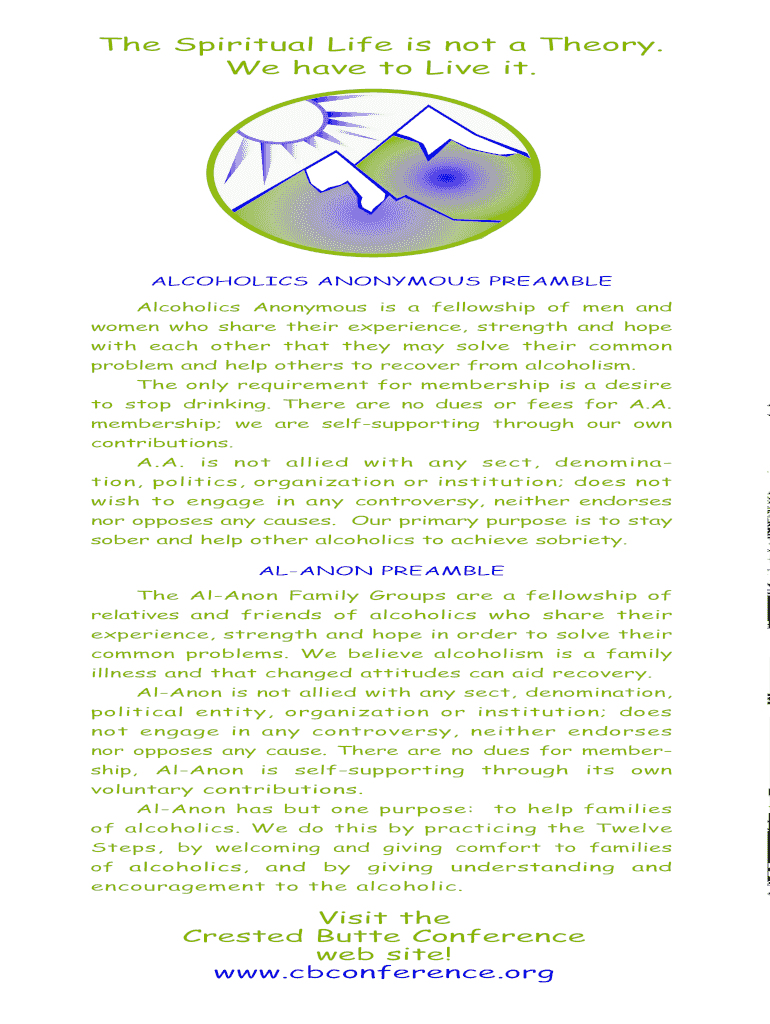 The Spiritual Life is not a Theory. We have to Live it.

ALCOHOLICS ANONYMOUS PREAMBLE

Alcoholics Anonymous is a fellowship of men and women who share their experience, strength and hope with each other that they may solve their common problem and help others to recover from alcoholism.

The only requirement for membership is a desire to stop drinking. There are no dues or fees for A.A. membership; we are self-supporting through our own contributions.

A.A. is not allied with any sect, denomination, politics, organization or institution; does not wish to engage in any controversy, neither endorses nor opposes any causes. Our primary purpose is to stay sober and help other alcoholics to achieve sobriety.

AL-ANON PREAMBLE

The Al-Anon Family Groups are a fellowship of relatives and friends of alcoholics who share their experience, strength and hope in order to solve their common problems. We believe alcoholism is a family illness and that changed attitudes can aid recovery.

Al-Anon is not allied with any sect, denomination, political entity, organization or institution; does not engage in any controversy, neither endorses nor opposes any cause. There are no dues for membership, Al-Anon is self-supporting through its own voluntary contributions.

Al-Anon has but one purpose: to help families of alcoholics. We do this by practicing the Twelve Steps, by welcoming and giving comfort to families of alcoholics, and by giving understanding and encouragement to the alcoholic.

Visit the Crested Butte Conference web site!
www.cbconference.org